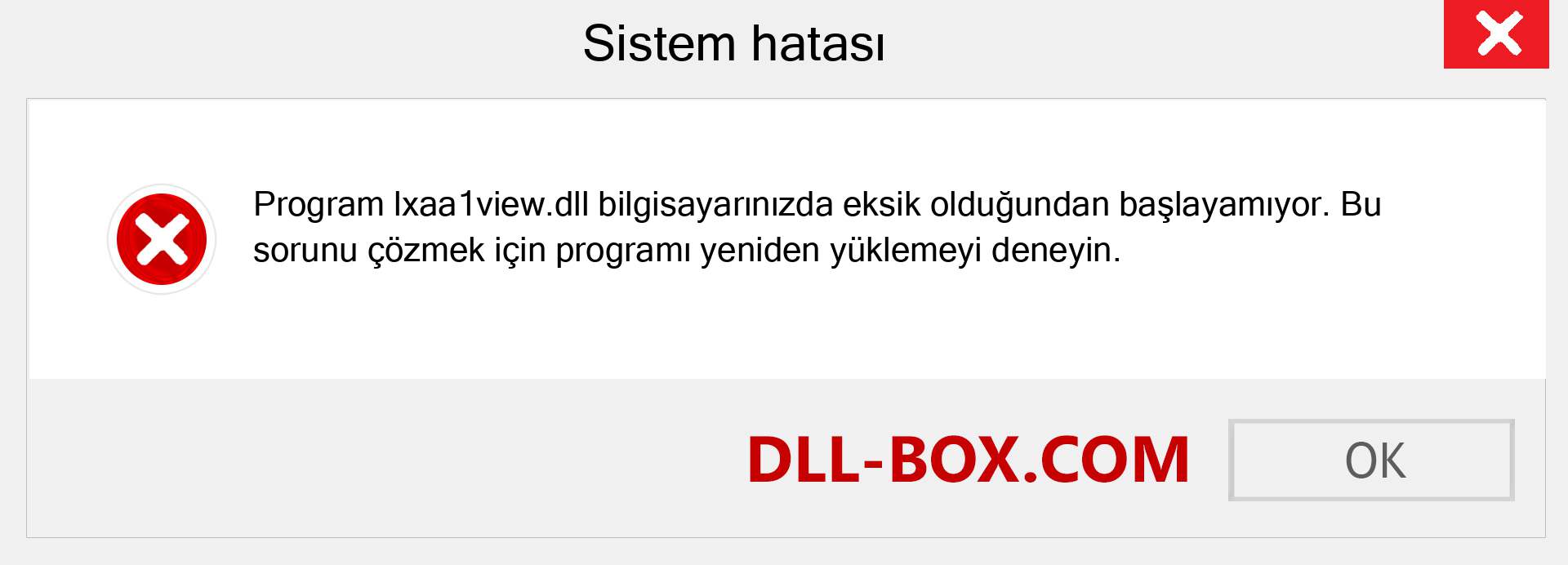 Sistem hatası

Program lxaa1view.dll bilgisayarınızda eksik olduğundan başlayamıyor. Bu sorunu çözmek için programı yeniden yüklemeyi deneyin.

DLL-BOX.COM

OK